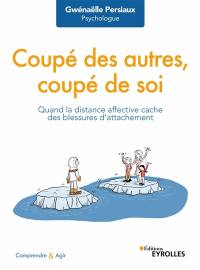 Gwénaëlle Persiaux
Psychologue

Coupé des autres, coupé de soi

Quand la distance affective cache des blessures d'attachement

Comprendre & Agir

Éditions EYROLLES